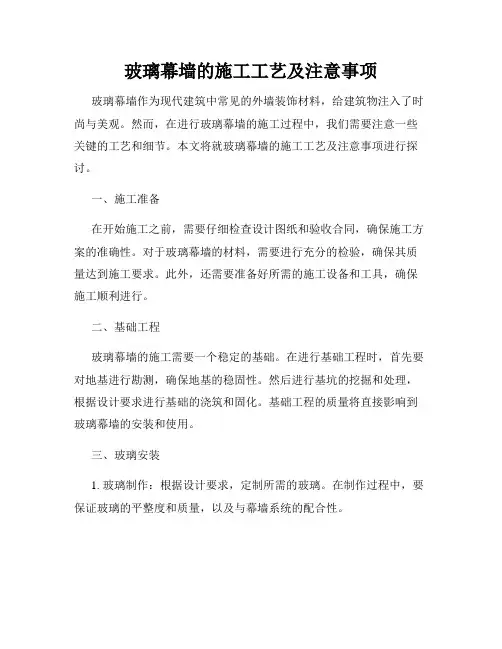 玻璃幕墙的施工工艺及注意事项

玻璃幕墙作为现代建筑中常见的外墙装饰材料，给建筑物注入了时尚与美观。然而，在进行玻璃幕墙的施工过程中，我们需要注意一些关键的工艺和细节。本文将就玻璃幕墙的施工工艺及注意事项进行探讨。

一、施工准备

在开始施工之前，需要仔细检查设计图纸和验收合同，确保施工方案的准确性。对于玻璃幕墙的材料，需要进行充分的检验，确保其质量达到施工要求。此外，还需要准备好所需的施工设备和工具，确保施工顺利进行。

二、基础工程

玻璃幕墙的施工需要一个稳定的基础。在进行基础工程时，首先要对地基进行勘测，确保地基的稳固性。然后进行基坑的挖掘和处理，根据设计要求进行基础的浇筑和固化。基础工程的质量将直接影响到玻璃幕墙的安装和使用。

三、玻璃安装

1. 玻璃制作：根据设计要求，定制所需的玻璃。在制作过程中，要保证玻璃的平整度和质量，以及与幕墙系统的配合性。